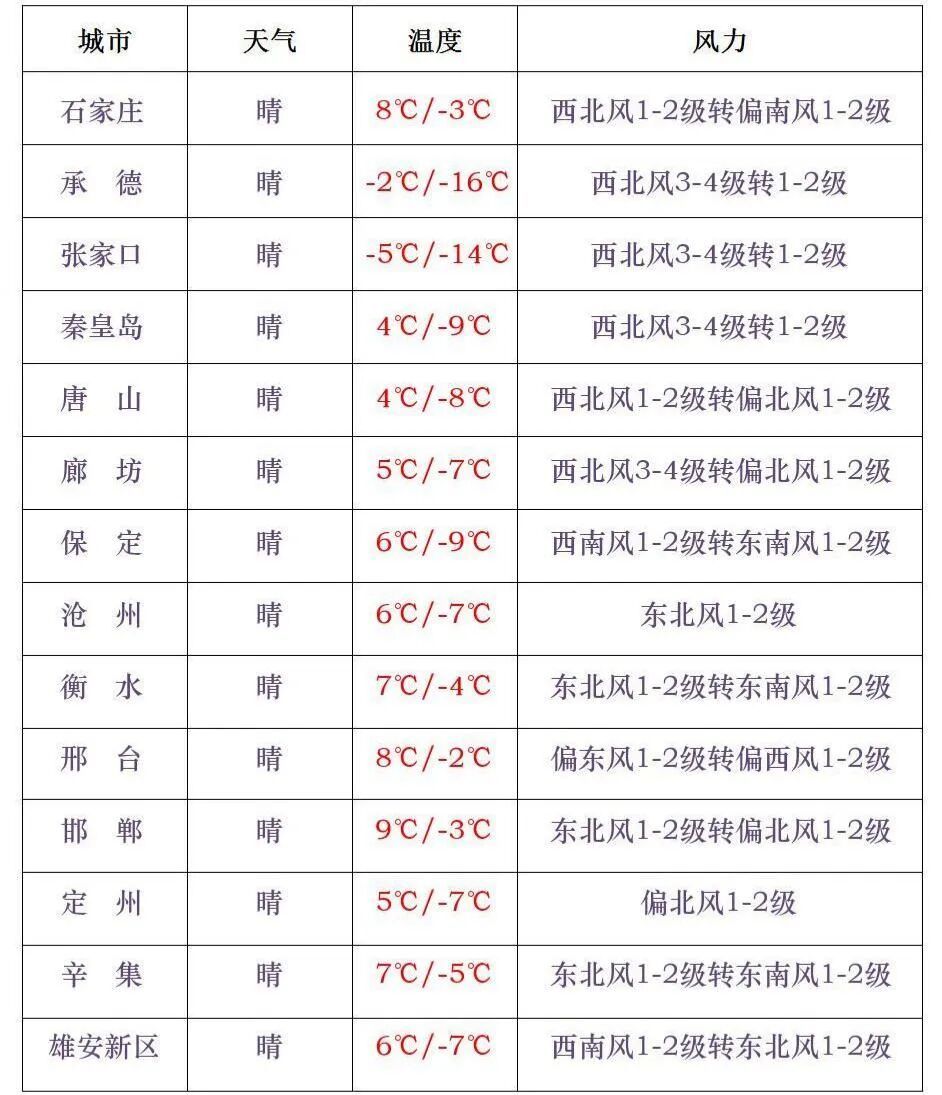 | 城市 | 天气 | 温度 | 风力 |
|---|---|---|---|
| 石家庄 | 晴 | 8℃/-3℃ | 西北风1-2级转偏南风1-2级 |
| 承　德 | 晴 | -2℃/-16℃ | 西北风3-4级转1-2级 |
| 张家口 | 晴 | -5℃/-14℃ | 西北风3-4级转1-2级 |
| 秦皇岛 | 晴 | 4℃/-9℃ | 西北风3-4级转1-2级 |
| 唐　山 | 晴 | 4℃/-8℃ | 西北风1-2级转偏北风1-2级 |
| 廊　坊 | 晴 | 5℃/-7℃ | 西北风3-4级转偏北风1-2级 |
| 保　定 | 晴 | 6℃/-9℃ | 西南风1-2级转东南风1-2级 |
| 沧　州 | 晴 | 6℃/-7℃ | 东北风1-2级 |
| 衡　水 | 晴 | 7℃/-4℃ | 东北风1-2级转东南风1-2级 |
| 邢　台 | 晴 | 8℃/-2℃ | 偏东风1-2级转偏西风1-2级 |
| 邯　郸 | 晴 | 9℃/-3℃ | 东北风1-2级转偏北风1-2级 |
| 定　州 | 晴 | 5℃/-7℃ | 偏北风1-2级 |
| 辛　集 | 晴 | 7℃/-5℃ | 东北风1-2级转东南风1-2级 |
| 雄安新区 | 晴 | 6℃/-7℃ | 西南风1-2级转东北风1-2级 |